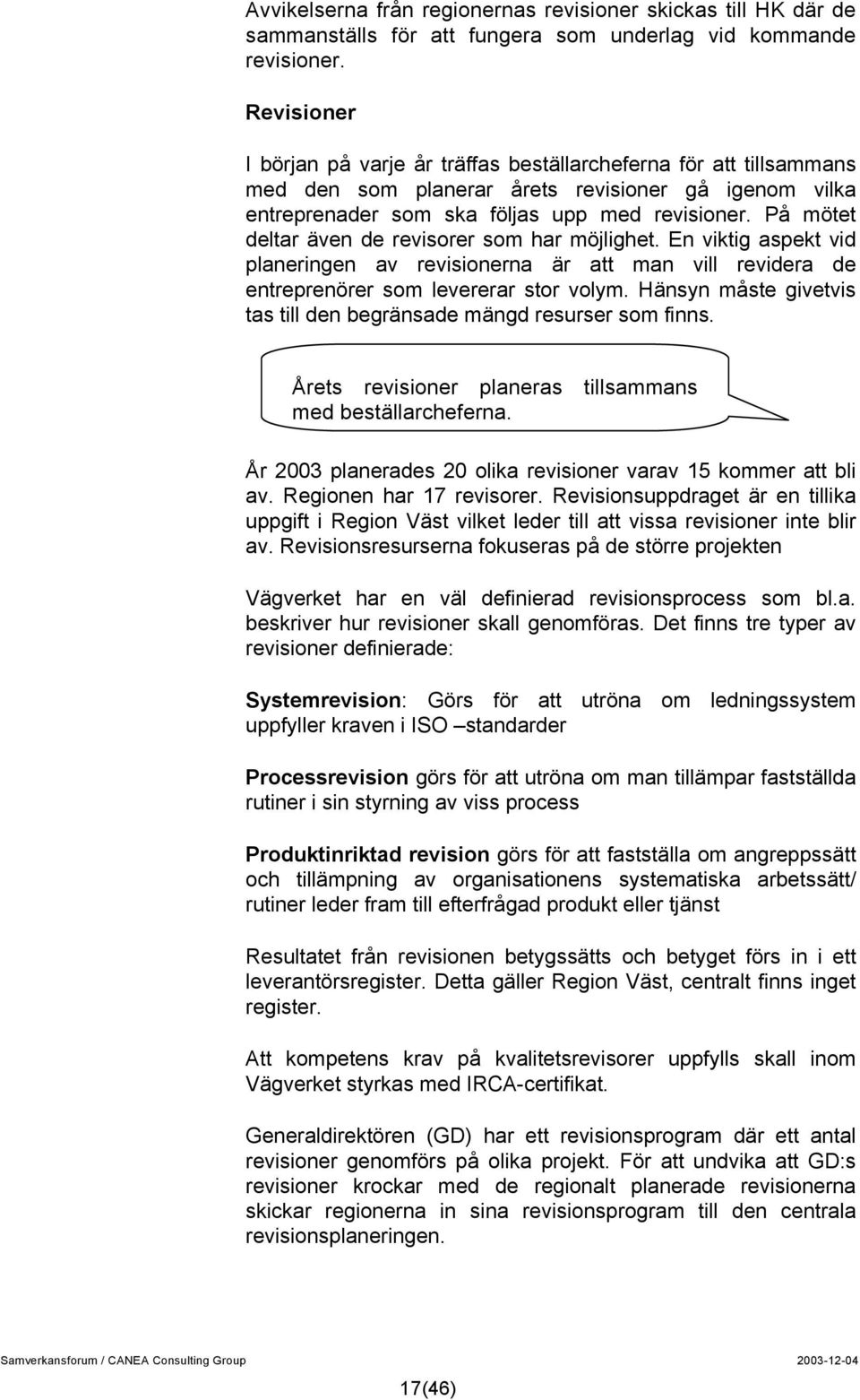 Avvikelserna från regionernas revisioner skickas till HK där de sammanställs för att fungera som underlag vid kommande revisioner.

Revisioner

I början på varje år träffas beställarcheferna för att tillsammans med den som planerar årets revisioner gå igenom vilka entreprenader som ska följas upp med revisioner. På mötet deltar även de revisorer som har möjlighet. En viktig aspekt vid planeringen av revisionerna är att man vill revidera de entreprenörer som levererar stor volym. Hänsyn måste givetvis tas till den begränsade mängd resurser som finns.

Årets revisioner planeras tillsammans med beställarcheferna.

År 2003 planerades 20 olika revisioner varav 15 kommer att bli av. Regionen har 17 revisorer. Revisionsuppdraget är en tillika uppgift i Region Väst vilket leder till att vissa revisioner inte blir av. Revisionsresurserna fokuseras på de större projekten

Vägverket har en väl definierad revisionsprocess som bl.a. beskriver hur revisioner skall genomföras. Det finns tre typer av revisioner definierade:

Systemrevision: Görs för att utröna om ledningssystem uppfyller kraven i ISO –standarder

Processrevision görs för att utröna om man tillämpar fastställda rutiner i sin styrning av viss process

Produktinriktad revision görs för att fastställa om angreppssätt och tillämpning av organisationens systematiska arbetssätt/ rutiner leder fram till efterfrågad produkt eller tjänst

Resultatet från revisionen betygssätts och betyget förs in i ett leverantörsregister. Detta gäller Region Väst, centralt finns inget register.

Att kompetens krav på kvalitetsrevisorer uppfylls skall inom Vägverket styrkas med IRCA-certifikat.

Generaldirektören (GD) har ett revisionsprogram där ett antal revisioner genomförs på olika projekt. För att undvika att GD:s revisioner krockar med de regionalt planerade revisionerna skickar regionerna in sina revisionsprogram till den centrala revisionsplaneringen.

Samverkansforum / CANEA Consulting Group 2003-12-04

17(46)